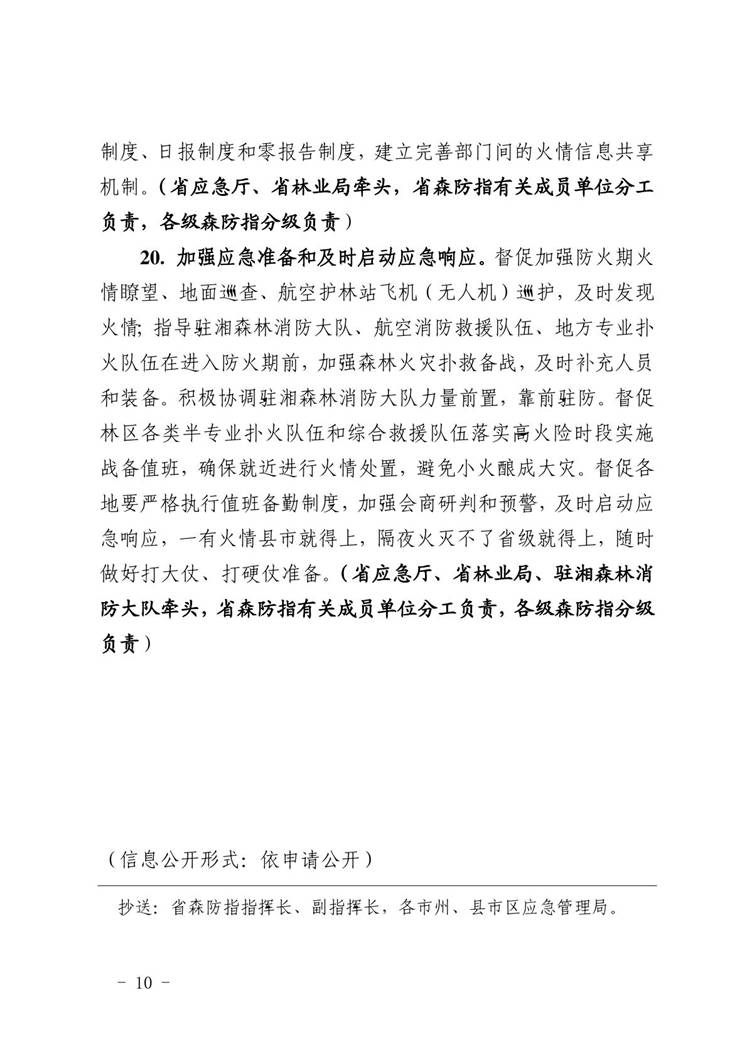 制度、日报制度和零报告制度，建立完善部门间的火情信息共享机制。（省应急厅、省林业局牵头，省森防指有关成员单位分工负责，各级森防指分级负责）

20. 加强应急准备和及时启动应急响应。督促加强防火期火情瞭望、地面巡查、航空护林站飞机（无人机）巡护，及时发现火情；指导驻湘森林消防大队、航空消防救援队伍、地方专业扑火队伍在进入防火期前，加强森林火灾扑救备战，及时补充人员和装备。积极协调驻湘森林消防大队力量前置，靠前驻防。督促林区各类半专业扑火队伍和综合救援队伍落实高火险时段实施战备值班，确保就近进行火情处置，避免小火酿成大灾。督促各地要严格执行值班备勤制度，加强会商研判和预警，及时启动应急响应，一有火情县市就得上，隔夜火灭不了省级就得上，随时做好打大仗、打硬仗准备。（省应急厅、省林业局、驻湘森林消防大队牵头，省森防指有关成员单位分工负责，各级森防指分级负责）

（信息公开形式：依申请公开）

抄送：省森防指指挥长、副指挥长，各市州、县市区应急管理局。

－ 10 －